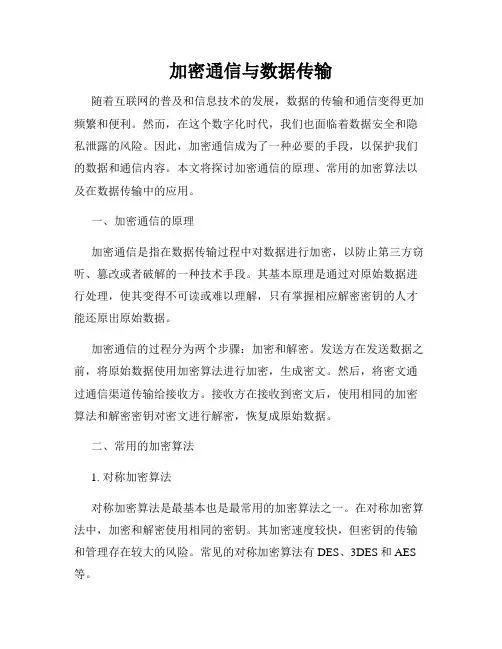 加密通信与数据传输

随着互联网的普及和信息技术的发展，数据的传输和通信变得更加频繁和便利。然而，在这个数字化时代，我们也面临着数据安全和隐私泄露的风险。因此，加密通信成为了一种必要的手段，以保护我们的数据和通信内容。本文将探讨加密通信的原理、常用的加密算法以及在数据传输中的应用。

一、加密通信的原理

加密通信是指在数据传输过程中对数据进行加密，以防止第三方窃听、篡改或者破解的一种技术手段。其基本原理是通过对原始数据进行处理，使其变得不可读或难以理解，只有掌握相应解密密钥的人才能还原出原始数据。

加密通信的过程分为两个步骤：加密和解密。发送方在发送数据之前，将原始数据使用加密算法进行加密，生成密文。然后，将密文通过通信渠道传输给接收方。接收方在接收到密文后，使用相同的加密算法和解密密钥对密文进行解密，恢复成原始数据。

二、常用的加密算法

1. 对称加密算法

对称加密算法是最基本也是最常用的加密算法之一。在对称加密算法中，加密和解密使用相同的密钥。其加密速度较快，但密钥的传输和管理存在较大的风险。常见的对称加密算法有 DES、3DES 和 AES 等。